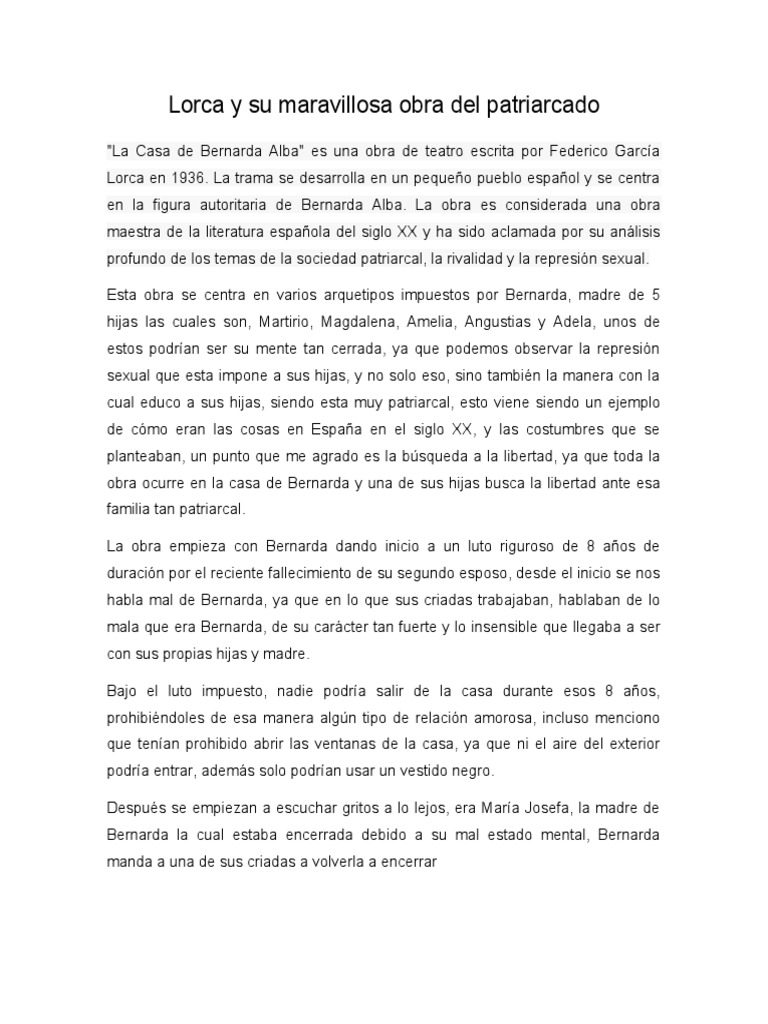 Lorca y su maravillosa obra del patriarcado

"La Casa de Bernarda Alba" es una obra de teatro escrita por Federico García Lorca en 1936. La trama se desarrolla en un pequeño pueblo español y se centra en la figura autoritaria de Bernarda Alba. La obra es considerada una obra maestra de la literatura española del siglo XX y ha sido aclamada por su análisis profundo de los temas de la sociedad patriarcal, la rivalidad y la represión sexual.

Esta obra se centra en varios arquetipos impuestos por Bernarda, madre de 5 hijas las cuales son, Martirio, Magdalena, Amelia, Angustias y Adela, unos de estos podrían ser su mente tan cerrada, ya que podemos observar la represión sexual que esta impone a sus hijas, y no solo eso, sino también la manera con la cual educo a sus hijas, siendo esta muy patriarcal, esto viene siendo un ejemplo de cómo eran las cosas en España en el siglo XX, y las costumbres que se planteaban, un punto que me agrado es la búsqueda a la libertad, ya que toda la obra ocurre en la casa de Bernarda y una de sus hijas busca la libertad ante esa familia tan patriarcal.

La obra empieza con Bernarda dando inicio a un luto riguroso de 8 años de duración por el reciente fallecimiento de su segundo esposo, desde el inicio se nos habla mal de Bernarda, ya que en lo que sus criadas trabajaban, hablaban de lo mala que era Bernarda, de su carácter tan fuerte y lo insensible que llegaba a ser con sus propias hijas y madre.

Bajo el luto impuesto, nadie podría salir de la casa durante esos 8 años, prohibiéndoles de esa manera algún tipo de relación amorosa, incluso menciono que tenían prohibido abrir las ventanas de la casa, ya que ni el aire del exterior podría entrar, además solo podrían usar un vestido negro.

Después se empiezan a escuchar gritos a lo lejos, era María Josefa, la madre de Bernarda la cual estaba encerrada debido a su mal estado mental, Bernarda manda a una de sus criadas a volverla a encerrar